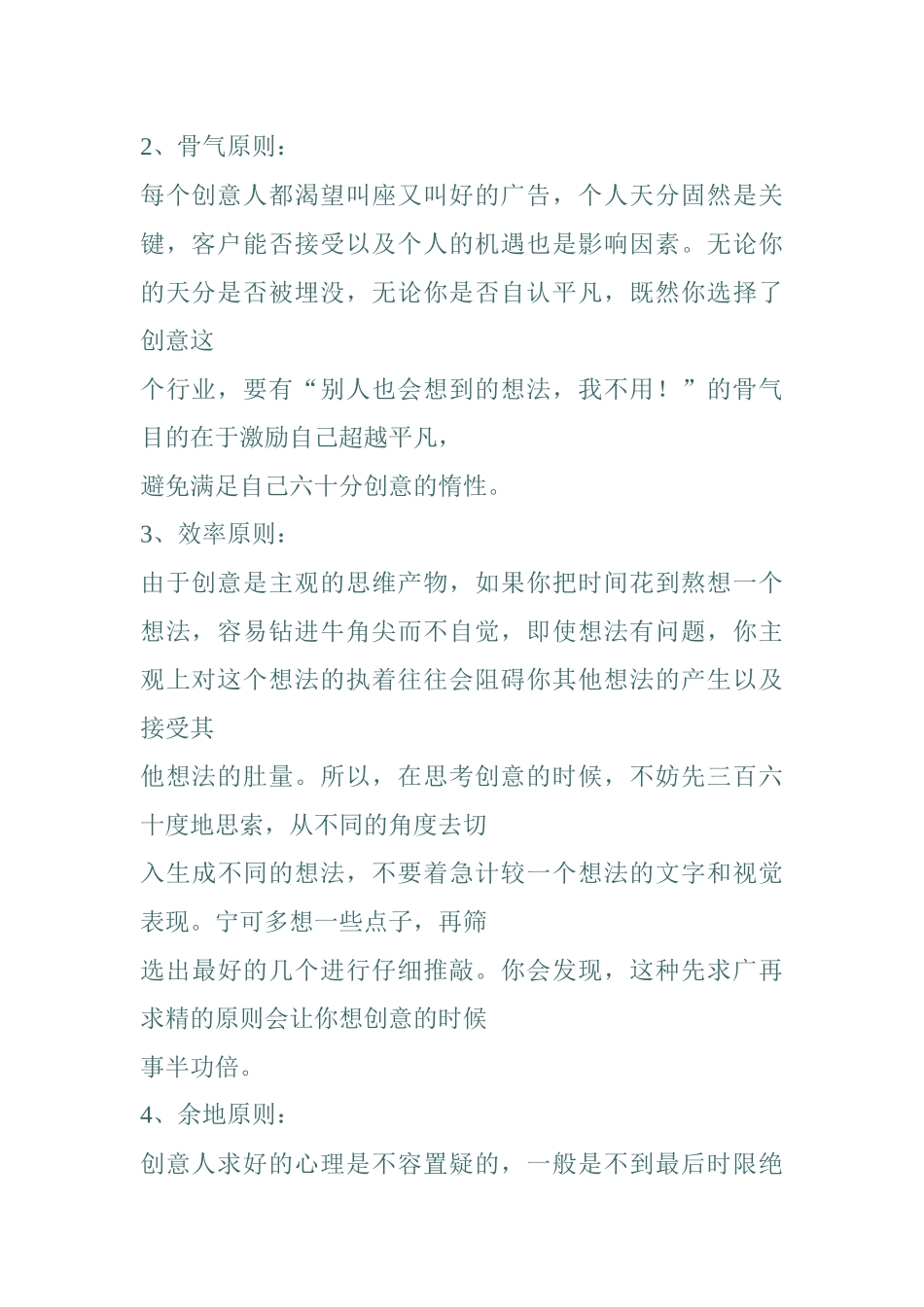 2、骨气原则：

每个创意人都渴望叫座又叫好的广告，个人天分固然是关键，客户能否接受以及个人的机遇也是影响因素。无论你的天分是否被埋没，无论你是否自认平凡，既然你选择了创意这

个行业，要有“别人也会想到的想法，我不用！”的骨气目的在于激励自己超越平凡，

避免满足自己六十分创意的惰性。

3、效率原则：

由于创意是主观的思维产物，如果你把时间花到熬想一个想法，容易钻进牛角尖而不自觉，即使想法有问题，你主观上对这个想法的执着往往会阻碍你其他想法的产生以及接受其

他想法的肚量。所以，在思考创意的时候，不妨先三百六十度地思索，从不同的角度去切

入生成不同的想法，不要着急计较一个想法的文字和视觉表现。宁可多想一些点子，再筛

选出最好的几个进行仔细推敲。你会发现，这种先求广再求精的原则会让你想创意的时候

事半功倍。

4、余地原则：

创意人求好的心理是不容置疑的，一般是不到最后时限绝